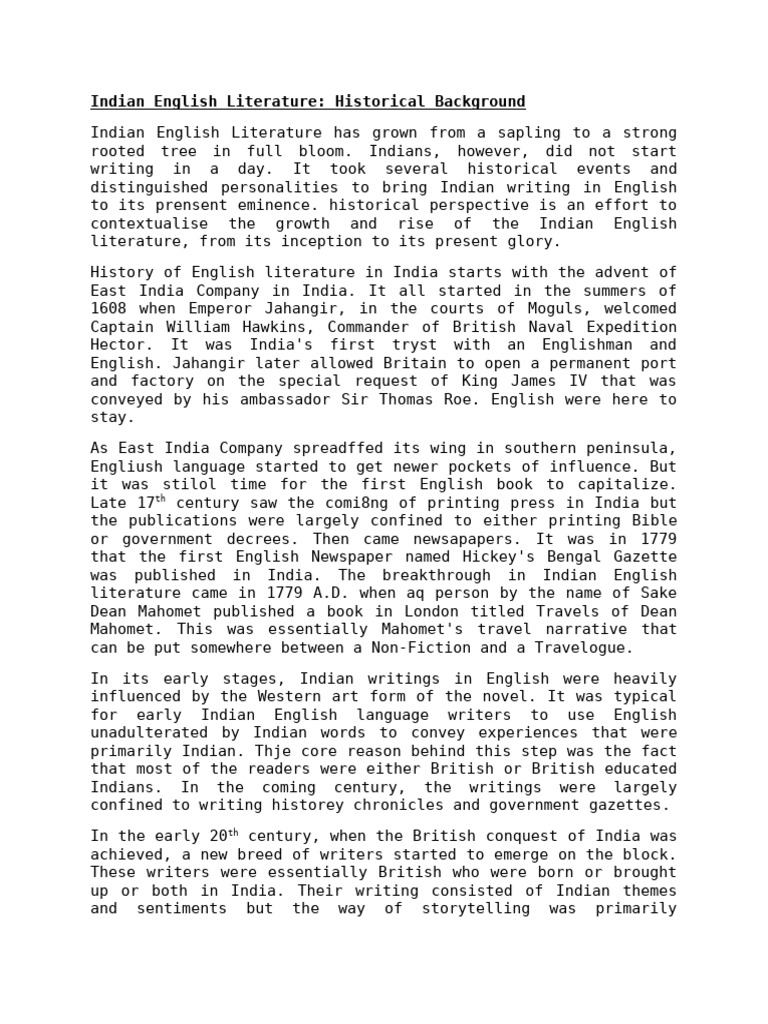 Indian English Literature: Historical Background

Indian English Literature has grown from a sapling to a strong rooted tree in full bloom. Indians, however, did not start writing in a day. It took several historical events and distinguished personalities to bring Indian writing in English to its prensent eminence. historical perspective is an effort to contextualise the growth and rise of the Indian English literature, from its inception to its present glory.

History of English literature in India starts with the advent of East India Company in India. It all started in the summers of 1608 when Emperor Jahangir, in the courts of Moguls, welcomed Captain William Hawkins, Commander of British Naval Expedition Hector. It was India's first tryst with an Englishman and English. Jahangir later allowed Britain to open a permanent port and factory on the special request of King James IV that was conveyed by his ambassador Sir Thomas Roe. English were here to stay.

As East India Company spreadffed its wing in southern peninsula, Engliush language started to get newer pockets of influence. But it was stilol time for the first English book to capitalize. Late 17$^{th}$ century saw the comi8ng of printing press in India but the publications were largely confined to either printing Bible or government decrees. Then came newsapapers. It was in 1779 that the first English Newspaper named Hickey's Bengal Gazette was published in India. The breakthrough in Indian English literature came in 1779 A.D. when aq person by the name of Sake Dean Mahomet published a book in London titled Travels of Dean Mahomet. This was essentially Mahomet's travel narrative that can be put somewhere between a Non-Fiction and a Travelogue.

In its early stages, Indian writings in English were heavily influenced by the Western art form of the novel. It was typical for early Indian English language writers to use English unadulterated by Indian words to convey experiences that were primarily Indian. Thje core reason behind this step was the fact that most of the readers were either British or British educated Indians. In the coming century, the writings were largely confined to writing historey chronicles and government gazettes.

In the early 20$^{th}$ century, when the British conquest of India was achieved, a new breed of writers started to emerge on the block. These writers were essentially British who were born or brought up or both in India. Their writing consisted of Indian themes and sentiments but the way of storytelling was primarily